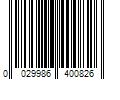 0 029986 400826